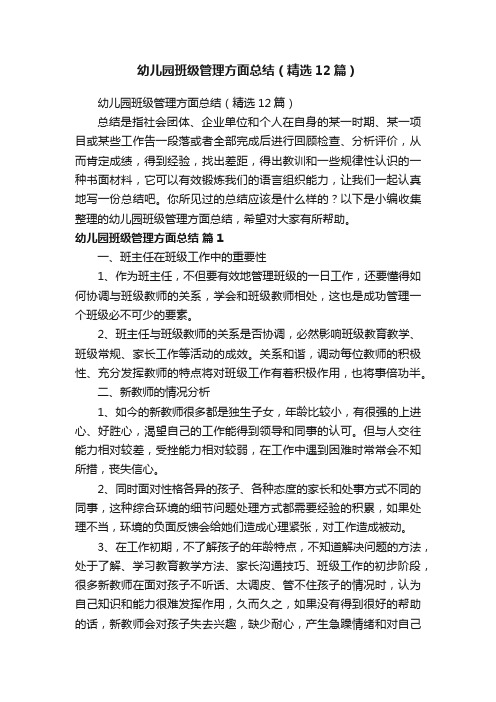 幼儿园班级管理方面总结（精选12篇）

幼儿园班级管理方面总结（精选12篇）

总结是指社会团体、企业单位和个人在自身的某一时期、某一项目或某些工作告一段落或者全部完成后进行回顾检查、分析评价，从而肯定成绩，得到经验，找出差距，得出教训和一些规律性认识的一种书面材料，它可以有效锻炼我们的语言组织能力，让我们一起认真地写一份总结吧。你所见过的总结应该是什么样的？以下是小编收集整理的幼儿园班级管理方面总结，希望对大家有所帮助。

幼儿园班级管理方面总结 篇1

一、班主任在班级工作中的重要性

1、作为班主任，不但要有效地管理班级的一日工作，还要懂得如何协调与班级教师的关系，学会和班级教师相处，这也是成功管理一个班级必不可少的要素。

2、班主任与班级教师的关系是否协调，必然影响班级教育教学、班级常规、家长工作等活动的成效。关系和谐，调动每位教师的积极性、充分发挥教师的特点将对班级工作有着积极作用，也将事倍功半。

二、新教师的情况分析

1、如今的新教师很多都是独生子女，年龄比较小，有很强的上进心、好胜心，渴望自己的工作能得到领导和同事的认可。但与人交往能力相对较差，受挫能力相对较弱，在工作中遇到困难时常常会不知所措，丧失信心。

2、同时面对性格各异的孩子、各种态度的家长和处事方式不同的同事，这种综合环境的细节问题处理方式都需要经验的积累，如果处理不当，环境的负面反馈会给她们造成心理紧张，对工作造成被动。

3、在工作初期，不了解孩子的年龄特点，不知道解决问题的方法，处于了解、学习教育教学方法、家长沟通技巧、班级工作的初步阶段，很多新教师在面对孩子不听话、太调皮、管不住孩子的情况时，认为自己知识和能力很难发挥作用，久而久之，如果没有得到很好的帮助的话，新教师会对孩子失去兴趣，缺少耐心，产生急躁情绪和对自己